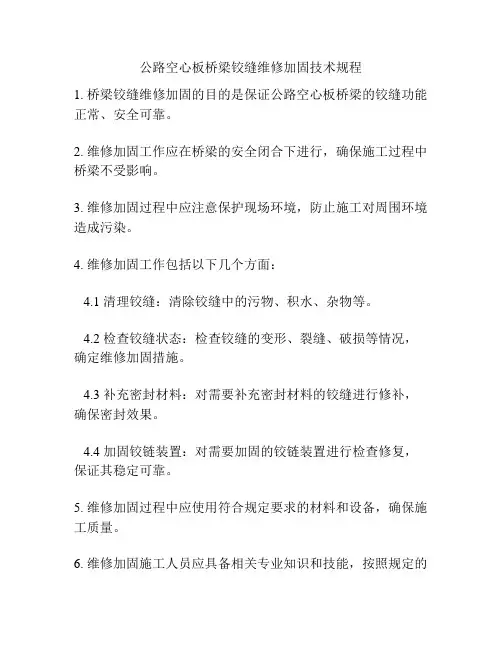 公路空心板桥梁铰缝维修加固技术规程

1. 桥梁铰缝维修加固的目的是保证公路空心板桥梁的铰缝功能正常、安全可靠。

2. 维修加固工作应在桥梁的安全闭合下进行，确保施工过程中桥梁不受影响。

3. 维修加固过程中应注意保护现场环境，防止施工对周围环境造成污染。

4. 维修加固工作包括以下几个方面：

4.1 清理铰缝：清除铰缝中的污物、积水、杂物等。

4.2 检查铰缝状态：检查铰缝的变形、裂缝、破损等情况，确定维修加固措施。

4.3 补充密封材料：对需要补充密封材料的铰缝进行修补，确保密封效果。

4.4 加固铰链装置：对需要加固的铰链装置进行检查修复，保证其稳定可靠。

5. 维修加固过程中应使用符合规定要求的材料和设备，确保施工质量。

6. 维修加固施工人员应具备相关专业知识和技能，按照规定的